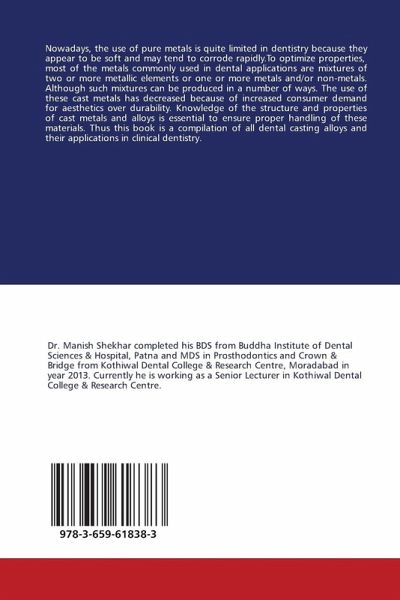 Nowadays, the use of pure metals is quite limited in dentistry because they appear to be soft and may tend to corrode rapidly.To optimize properties, most of the metals commonly used in dental applications are mixtures of two or more metallic elements or one or more metals and/or non-metals. Although such mixtures can be produced in a number of ways. The use of these cast metals has decreased because of increased consumer demand for aesthetics over durability. Knowledge of the structure and properties of cast metals and alloys is essential to ensure proper handling of these materials. Thus this book is a compilation of all dental casting alloys and their applications in clinical dentistry.

Dr. Manish Shekhar completed his BDS from Buddha Institute of Dental Sciences & Hospital, Patna and MDS in Prosthodontics and Crown & Bridge from Kothiwal Dental College & Research Centre, Moradabad in year 2013. Currently he is working as a Senior Lecturer in Kothiwal Dental College & Research Centre.

978-3-659-61838-3